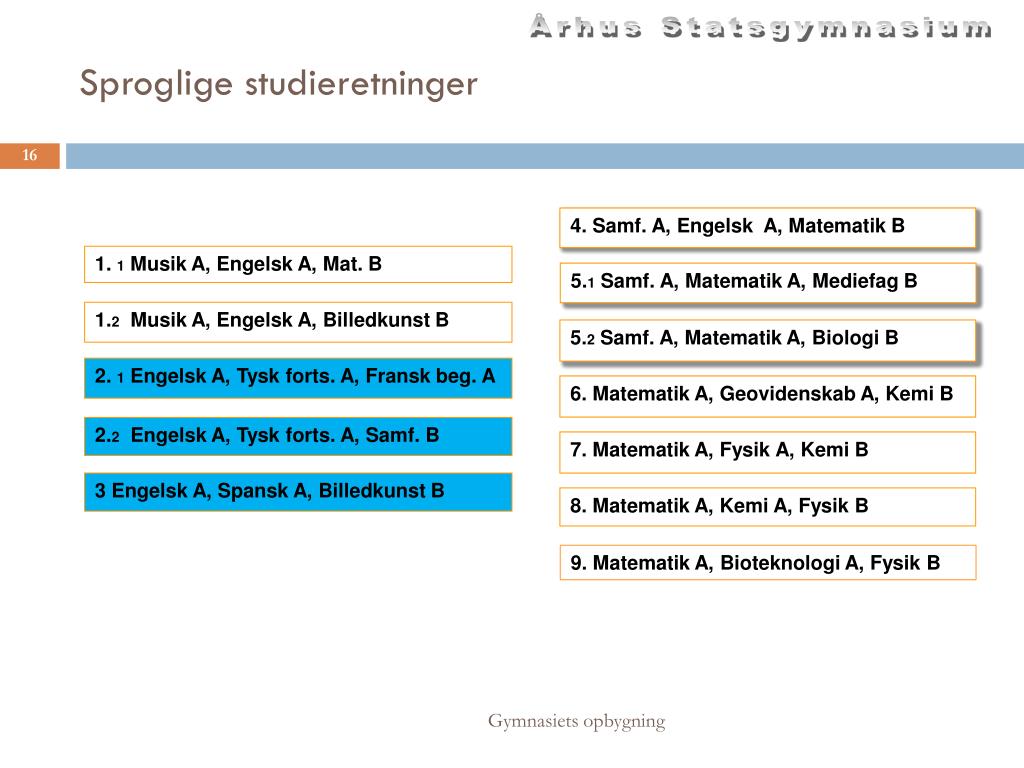 Århus Statsgymnasium

Sproglige studieretninger

16

1. 1 Musik A, Engelsk A, Mat. B

1.2 Musik A, Engelsk A, Billedkunst B

2. 1 Engelsk A, Tysk forts. A, Fransk beg. A

2.2 Engelsk A, Tysk forts. A, Samf. B

3 Engelsk A, Spansk A, Billedkunst B

4. Samf. A, Engelsk A, Matematik B

5.1 Samf. A, Matematik A, Mediefag B

5.2 Samf. A, Matematik A, Biologi B

6. Matematik A, Geovidenskab A, Kemi B

7. Matematik A, Fysik A, Kemi B

8. Matematik A, Kemi A, Fysik B

9. Matematik A, Bioteknologi A, Fysik B

Gymnasiets opbygning